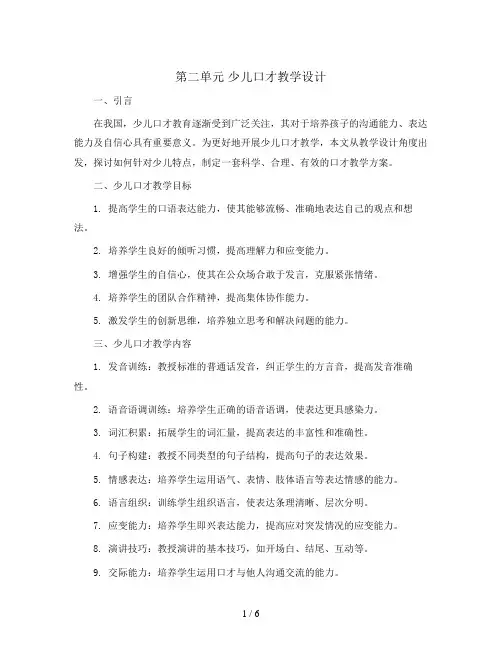 第二单元 少儿口才教学设计

一、引言

在我国，少儿口才教育逐渐受到广泛关注，其对于培养孩子的沟通能力、表达能力及自信心具有重要意义。为更好地开展少儿口才教学，本文从教学设计角度出发，探讨如何针对少儿特点，制定一套科学、合理、有效的口才教学方案。

二、少儿口才教学目标

1. 提高学生的口语表达能力，使其能够流畅、准确地表达自己的观点和想法。

2. 培养学生良好的倾听习惯，提高理解力和应变能力。

3. 增强学生的自信心，使其在公众场合敢于发言，克服紧张情绪。

4. 培养学生的团队合作精神，提高集体协作能力。

5. 激发学生的创新思维，培养独立思考和解决问题的能力。

三、少儿口才教学内容

1. 发音训练：教授标准的普通话发音，纠正学生的方言音，提高发音准确性。

2. 语音语调训练：培养学生正确的语音语调，使表达更具感染力。

3. 词汇积累：拓展学生的词汇量，提高表达的丰富性和准确性。

4. 句子构建：教授不同类型的句子结构，提高句子的表达效果。

5. 情感表达：培养学生运用语气、表情、肢体语言等表达情感的能力。

6. 语言组织：训练学生组织语言，使表达条理清晰、层次分明。

7. 应变能力：培养学生即兴表达能力，提高应对突发情况的应变能力。

8. 演讲技巧：教授演讲的基本技巧，如开场白、结尾、互动等。

9. 交际能力：培养学生运用口才与他人沟通交流的能力。

1 / 6